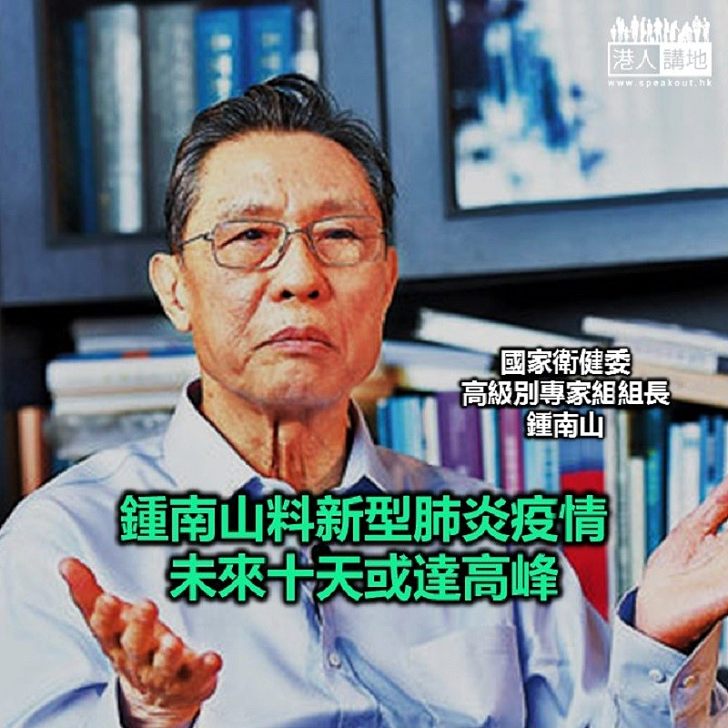 港人講地
www.speakout.hk

國家衛健委
高級別專家組組長
鍾南山

鍾南山料新型肺炎疫情
未來十天或達高峰